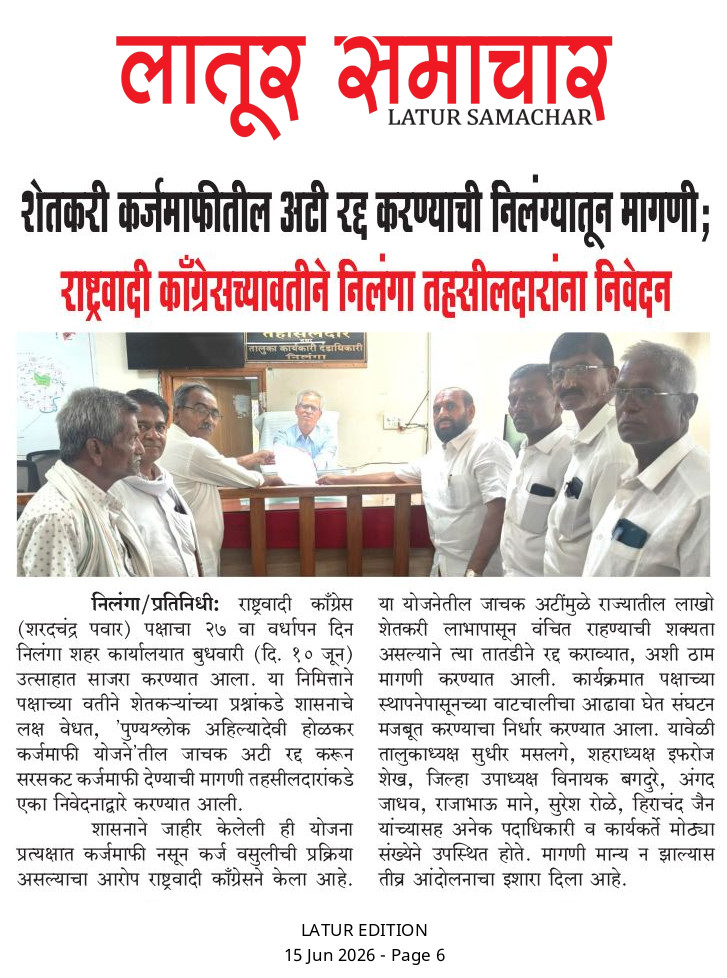 लातूर समाचार
LATUR SAMACHAR

शेतकरी कर्जमाफीतील अटी रद्द करण्याची निलंग्यातून मागणी;
राष्ट्रवादी काँग्रेसच्यावतीने निलंगा तहसीलदारांना निवेदन

तहसीलदार
तालुका कार्यकारी दंडाधिकारी
निलंगा

निलंगा/प्रतिनिधी: राष्ट्रवादी काँग्रेस (शरदचंद्र पवार) पक्षाचा २७ वा वर्धापन दिन निलंगा शहर कार्यालयात बुधवारी (दि. १० जून) उत्साहात साजरा करण्यात आला. या निमित्ताने पक्षाच्या वतीने शेतकऱ्यांच्या प्रश्नांकडे शासनाचे लक्ष वेधत, 'पुण्यश्लोक अहिल्यादेवी होळकर कर्जमाफी योजने'तील जाचक अटी रद्द करून सरसकट कर्जमाफी देण्याची मागणी तहसीलदारांकडे एका निवेदनाद्वारे करण्यात आली.

शासनाने जाहीर केलेली ही योजना प्रत्यक्षात कर्जमाफी नसून कर्ज वसुलीची प्रक्रिया असल्याचा आरोप राष्ट्रवादी काँग्रेसने केला आहे. या योजनेतील जाचक अटींमुळे राज्यातील लाखो शेतकरी लाभापासून वंचित राहण्याची शक्यता असल्याने त्या तातडीने रद्द कराव्यात, अशी ठाम मागणी करण्यात आली. कार्यक्रमात पक्षाच्या स्थापनेपासूनच्या वाटचालीचा आढावा घेत संघटन मजबूत करण्याचा निर्धार करण्यात आला. यावेळी तालुकाध्यक्ष सुधीर मसलगे, शहराध्यक्ष इफरोज शेख, जिल्हा उपाध्यक्ष विनायक बगदुरे, अंगद जाधव, राजाभाऊ माने, सुरेश रोळे, हिराचंद जैन यांच्यासह अनेक पदाधिकारी व कार्यकर्ते मोठ्या संख्येने उपस्थित होते. मागणी मान्य न झाल्यास तीव्र आंदोलनाचा इशारा दिला आहे.

LATUR EDITION
15 Jun 2026 - Page 6